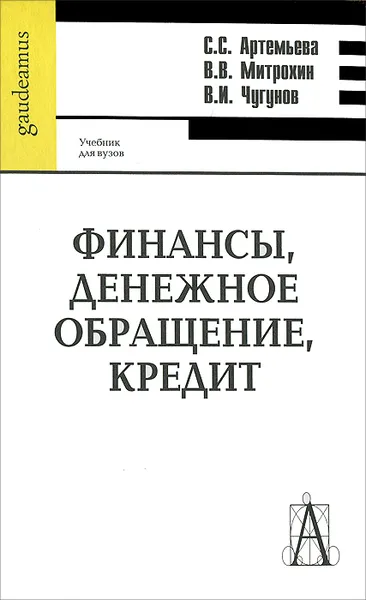 gaudeamus

С.С. Артемьева
В.В. Митрохин
В.И. Чугунов

Учебник для вузов

ФИНАНСЫ, ДЕНЕЖНОЕ ОБРАЩЕНИЕ, КРЕДИТ

А